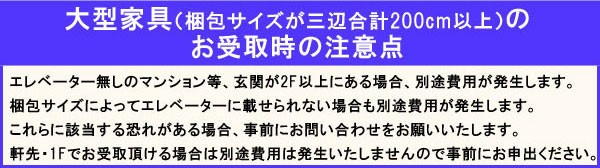 大型家具(梱包サイズが三辺合計200cm以上)の
お受取時の注意点

エレベーター無しのマンション等、玄関が2F以上にある場合、別途費用が発生します。
梱包サイズによってエレベーターに載せられない場合も別途費用が発生します。
これらに該当する恐れがある場合、事前にお問い合わせをお願いいたします。
軒先・1Fでお受取頂ける場合は別途費用は発生いたしませんので事前にお申出ください。